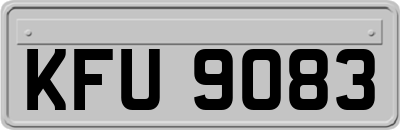 KFU 9083